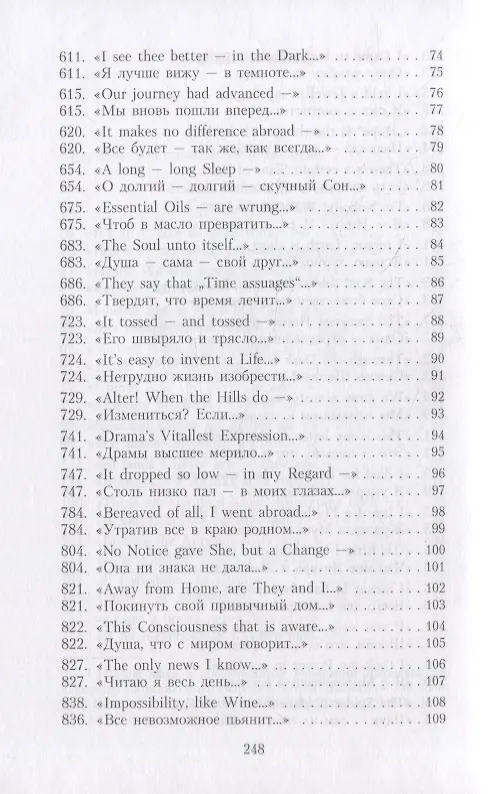 611. «I see thee better — in the Dark...» 74
611. «Я лучше вижу — в темноте...» 75
615. «Our journey had advanced —» 76
615. «Мы вновь пошли вперед...» 77
620. «It makes no difference abroad —» 78
620. «Все будет — так же, как всегда...» 79
654. «A long — long Sleep —» 80
654. «О долгий — долгий — скучный Сон...» 81
675. «Essential Oils — are wrung...» 82
675. «Чтоб в масло превратить...» 83
683. «The Soul unto itself...» 84
683. «Душа — сама — свой друг...» 85
686. «They say that „Time assuages“...» 86
686. «Твердят, что время лечит...» 87
723. «It tossed — and tossed —» 88
723. «Его швыряло и трясло...» 89
724. «It's easy to invent a Life...» 90
724. «Нетрудно жизнь изобрести...» 91
729. «Alter! When the Hills do —» 92
729. «Измениться? Если...» 93
741. «Drama's Vitallest Expression...» 94
741. «Драмы высшее мерило...» 95
747. «It dropped so low — in my Regard —» 96
747. «Столь низко пал — в моих глазах...» 97
784. «Bereaved of all, I went abroad...» 98
784. «Утратив все в краю родном...» 99
804. «No Notice gave She, but a Change —» 100
804. «Она ни знака не дала...» 101
821. «Away from Home, are They and I...» 102
821. «Покинуть свой привычный дом...» 103
822. «This Consciousness that is aware...» 104
822. «Душа, что с миром говорит...» 105
827. «The only news I know...» 106
827. «Читаю я весь день...» 107
838. «Impossibility, like Wine...» 108
836. «Все невозможное пьянит...» 109

248